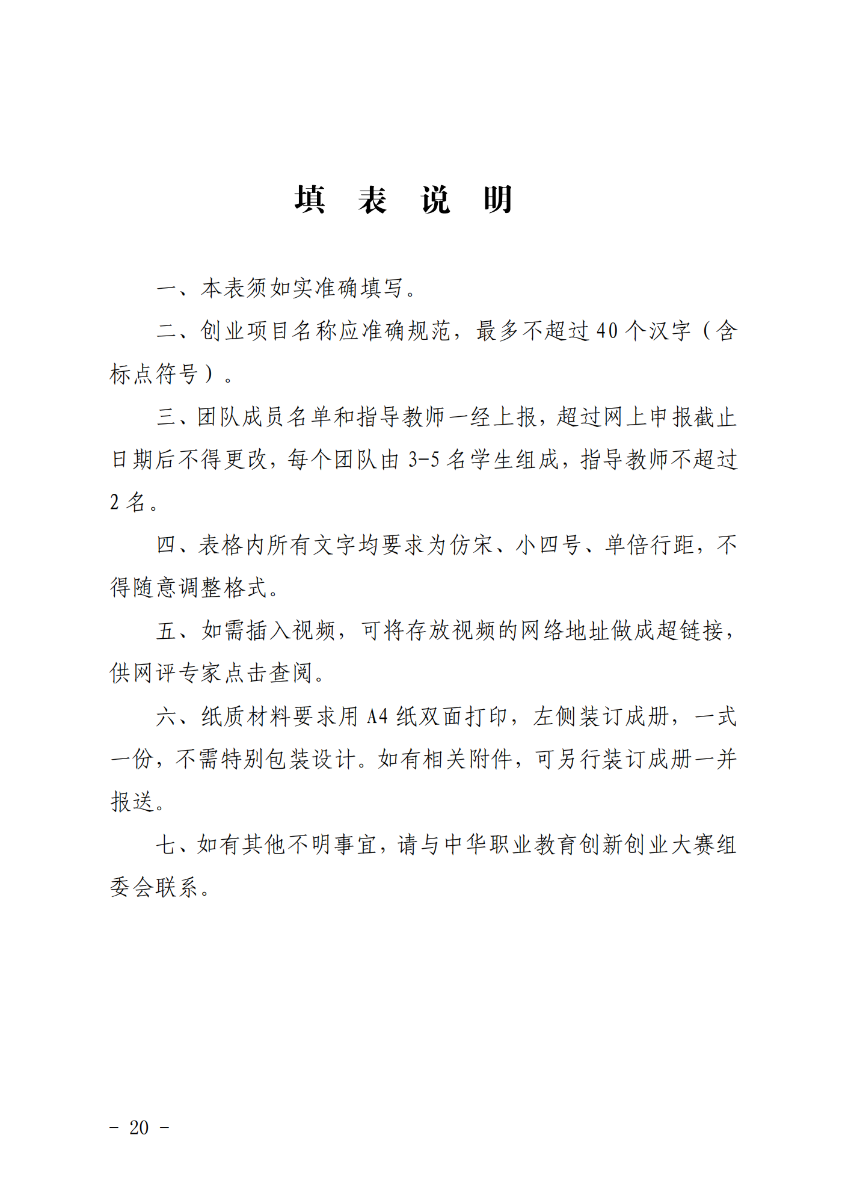 填 表 说 明

一、本表须如实准确填写。

二、创业项目名称应准确规范，最多不超过40个汉字（含标点符号）。

三、团队成员名单和指导教师一经上报，超过网上申报截止日期后不得更改，每个团队由3-5名学生组成，指导教师不超过2名。

四、表格内所有文字均要求为仿宋、小四号、单倍行距，不得随意调整格式。

五、如需插入视频，可将存放视频的网络地址做成超链接，供网评专家点击查阅。

六、纸质材料要求用A4纸双面打印，左侧装订成册，一式一份，不需特别包装设计。如有相关附件，可另行装订成册一并报送。

七、如有其他不明事宜，请与中华职业教育创新创业大赛组委会联系。

- 20 -